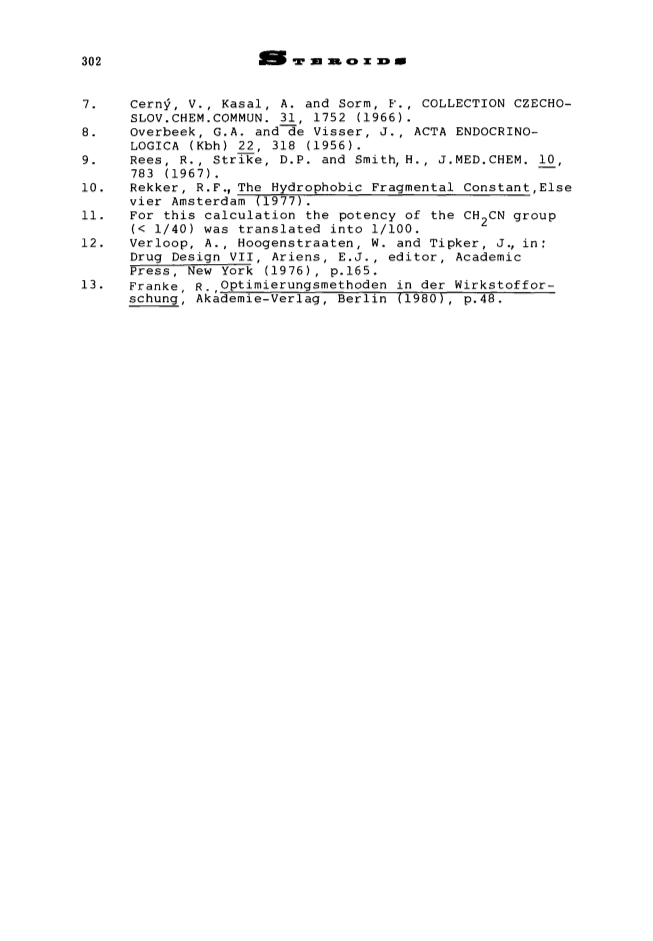 302 STEROIDS

7. Cerný, V., Kasal, A. and Sorm, F., COLLECTION CZECHOSLOV.CHEM.COMMUN. 31, 1752 (1966).
8. Overbeek, G.A. and de Visser, J., ACTA ENDOCRINOLOGICA (Kbh) 22, 318 (1956).
9. Rees, R., Strike, D.P. and Smith, H., J.MED.CHEM. 10, 783 (1967).
10. Rekker, R.F., The Hydrophobic Fragmental Constant, Elsevier Amsterdam (1977).
11. For this calculation the potency of the $CH_2CN$ group (< 1/40) was translated into 1/100.
12. Verloop, A., Hoogenstraaten, W. and Tipker, J., in: Drug Design VII, Ariens, E.J., editor, Academic Press, New York (1976), p.165.
13. Franke, R., Optimierungsmethoden in der Wirkstofforschung, Akademie-Verlag, Berlin (1980), p.48.